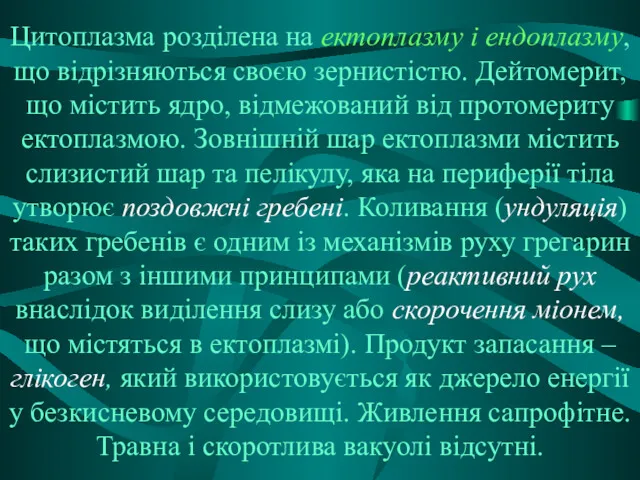 Цитоплазма розділена на ектоплазму і ендоплазму, що відрізняються своєю зернистістю. Дейтомерит, що містить ядро, відмежований від протомериту ектоплазмою. Зовнішній шар ектоплазми містить слизистий шар та пелікулу, яка на периферії тіла утворює поздовжні гребені. Коливання (ундуляція) таких гребенів є одним із механізмів руху грегарин разом з іншими принципами (реактивний рух внаслідок виділення слизу або скорочення міонем, що містяться в ектоплазмі). Продукт запасання – глікоген, який використовується як джерело енергії у безкисневому середовищі. Живлення сапрофітне. Травна і скоротлива вакуолі відсутні.